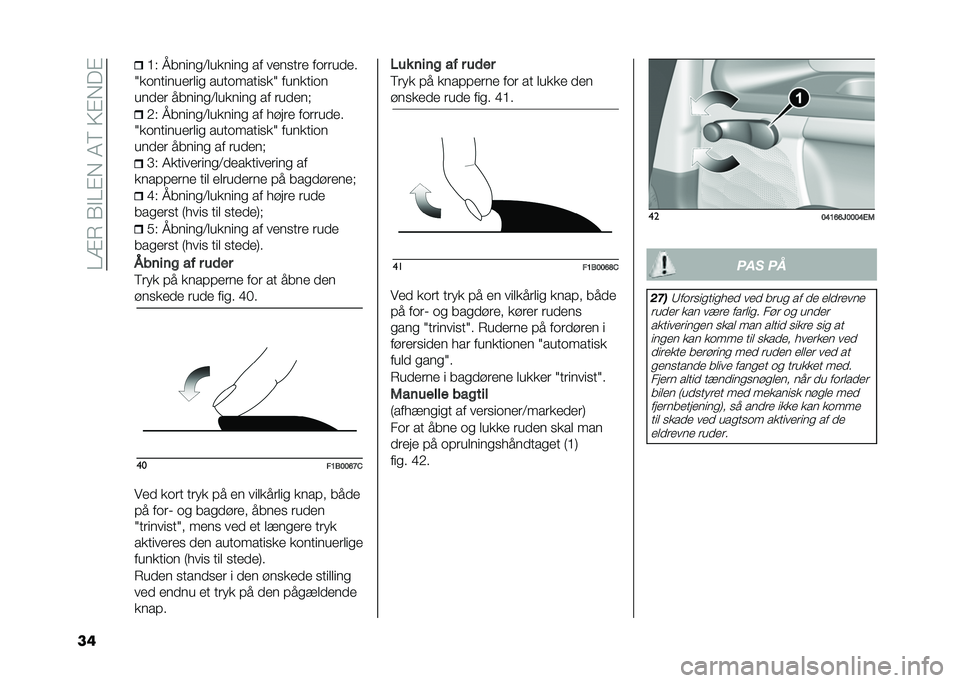 LÆR BILEN AT KENDE

1: Åbning/lukning af venstre forrude. "kontinuerlig automatisk" funktion under åbning/lukning af ruden;

2: Åbning/lukning af højre forrude. "kontinuerlig automatisk" funktion under åbning af ruden;

3: Aktivering/deaktivering af knapperne til elruderne på bagdørene;

4: Åbning/lukning af højre rude bagerst (hvis til stede);

5: Åbning/lukning af venstre rude bagerst (hvis til stede).

Åbning af ruder
Tryk på knapperne for at åbne den ønskede rude fig. 40.

40 F1B0067C

Ved kort tryk på en vilkårlig knap, både på for- og bagdøre, åbnes ruden "trinvist", mens ved et længere tryk aktiveres den automatiske kontinuerlige funktion (hvis til stede).

Ruden standser i den ønskede stilling ved endnu et tryk på den pågældende knap.

Lukning af ruder
Tryk på knapperne for at lukke den ønskede rude fig. 41.

41 F1B0068C

Ved kort tryk på en vilkårlig knap, både på for- og bagdøre, kører rudens gang "trinvist". Ruderne på fordøren i førersiden har funktionen "automatisk fuld gang".

Ruderne i bagdørene lukker "trinvist".

Manuelle bagtil
(afhængigt af versioner/markeder)
For at åbne og lukke ruden skal man dreje på oprulningshåndtaget (1) fig. 42.

1

42 04166J0004EM

PAS PÅ

27) Uforsigtighed ved brug af de eldrevne ruder kan være farlig. Før og under aktiveringen skal man altid sikre sig at ingen kan komme til skade, hverken ved direkte berøring med ruden eller ved at genstande blive fanget og trukket med. Fjern altid tændingsnøglen, når du forlader bilen (udstyret med mekanisk nøgle med fjernbetjening), så andre ikke kan komme til skade ved uagtsom aktivering af de eldrevne ruder.

34

carmanualsonline.info